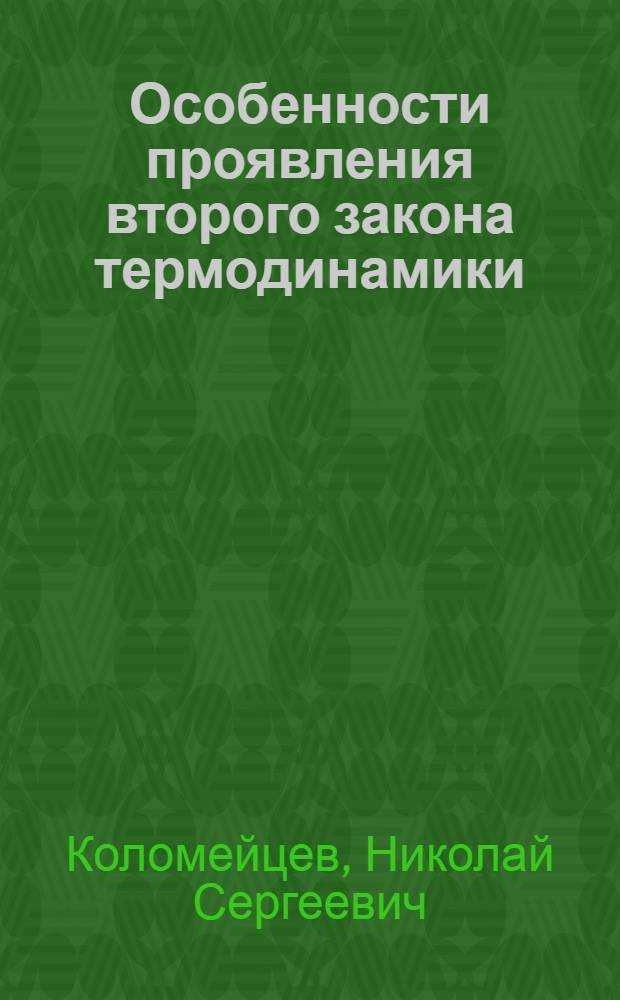 Особенности проявления второго закона термодинамики

Коломейцев, Николай Сергеевич